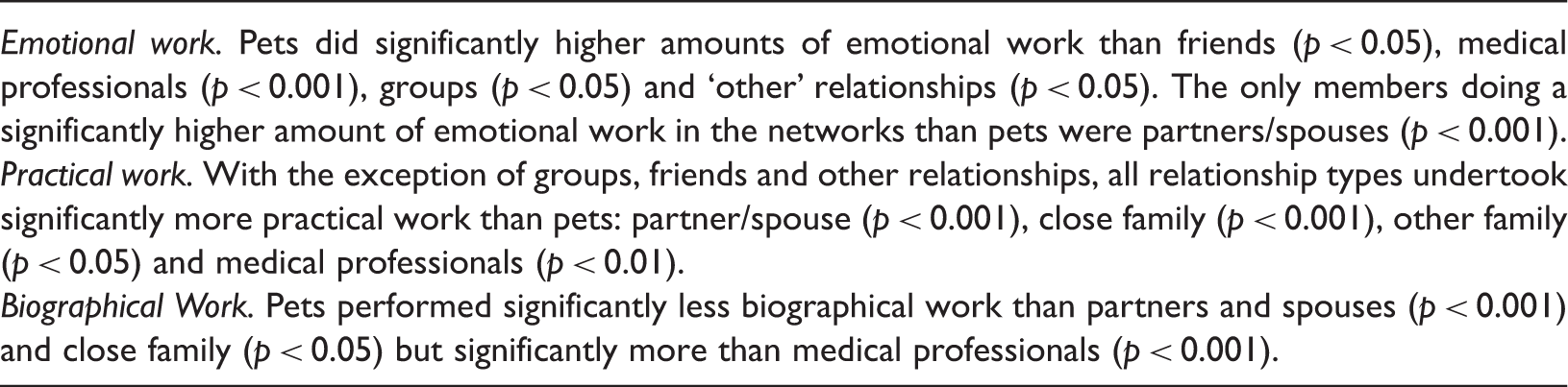 Emotional work. Pets did significantly higher amounts of emotional work than friends ($p < 0.05$), medical professionals ($p < 0.001$), groups ($p < 0.05$) and 'other' relationships ($p < 0.05$). The only members doing a significantly higher amount of emotional work in the networks than pets were partners/spouses ($p < 0.001$).

Practical work. With the exception of groups, friends and other relationships, all relationship types undertook significantly more practical work than pets: partner/spouse ($p < 0.001$), close family ($p < 0.001$), other family ($p < 0.05$) and medical professionals ($p < 0.01$).

Biographical Work. Pets performed significantly less biographical work than partners and spouses ($p < 0.001$) and close family ($p < 0.05$) but significantly more than medical professionals ($p < 0.001$).